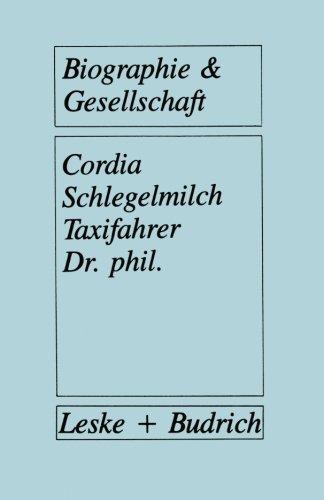 Biographie & Gesellschaft

Cordia Schlegelmilch
Taxifahrer
Dr. phil.

Leske + Budrich